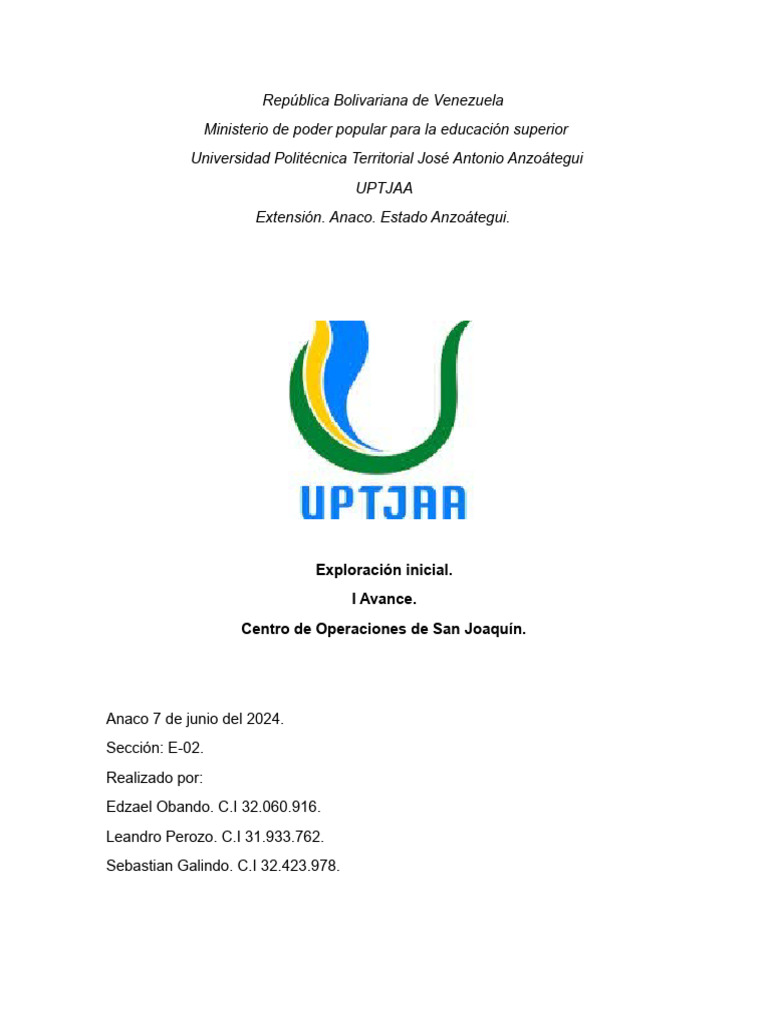 República Bolivariana de Venezuela
Ministerio de poder popular para la educación superior
Universidad Politécnica Territorial José Antonio Anzoátegui
UPTJAA
Extensión. Anaco. Estado Anzoátegui.

UPTJAA

Exploración inicial.
I Avance.
Centro de Operaciones de San Joaquín.

Anaco 7 de junio del 2024.
Sección: E-02.
Realizado por:
Edzael Obando. C.I 32.060.916.
Leandro Perozo. C.I 31.933.762.
Sebastian Galindo. C.I 32.423.978.